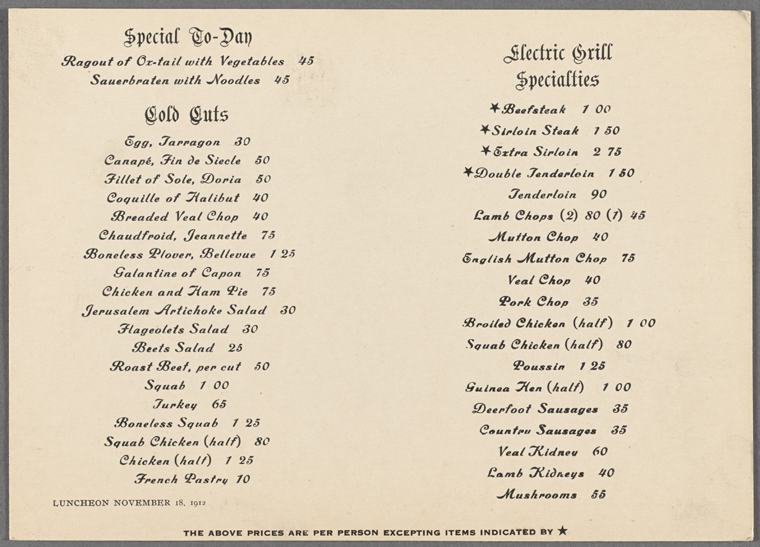 Special To-Day
Ragout of Ox-tail with Vegetables 45
Sauerbraten with Noodles 45

Cold Cuts
Egg, Tarragon 30
Canapé, Fin de Siecle 50
Fillet of Sole, Doria 50
Coquille of Halibut 40
Breaded Veal Chop 40
Chaudfroid, Jeannette 75
Boneless Plover, Bellevue 1 25
Galantine of Capon 75
Chicken and Ham Pie 75
Jerusalem Artichoke Salad 30
Flageolets Salad 30
Beets Salad 25
Roast Beef, per cut 50
Squab 1 00
Turkey 65
Boneless Squab 1 25
Squab Chicken (half) 80
Chicken (half) 1 25
French Pastry 10

LUNCHEON NOVEMBER 18, 1912

Electric Grill Specialties
★Beefsteak 1 00
★Sirloin Steak 1 50
★Extra Sirloin 2 75
★Double Tenderloin 1 50
Tenderloin 90
Lamb Chops (2) 80 (1) 45
Mutton Chop 40
English Mutton Chop 75
Veal Chop 40
Pork Chop 35
Broiled Chicken (half) 1 00
Squab Chicken (half) 80
Poussin 1 25
Guinea Hen (half) 1 00
Deerfoot Sausages 35
Country Sausages 35
Veal Kidney 60
Lamb Kidneys 40
Mushrooms 55

THE ABOVE PRICES ARE PER PERSON EXCEPTING ITEMS INDICATED BY ★